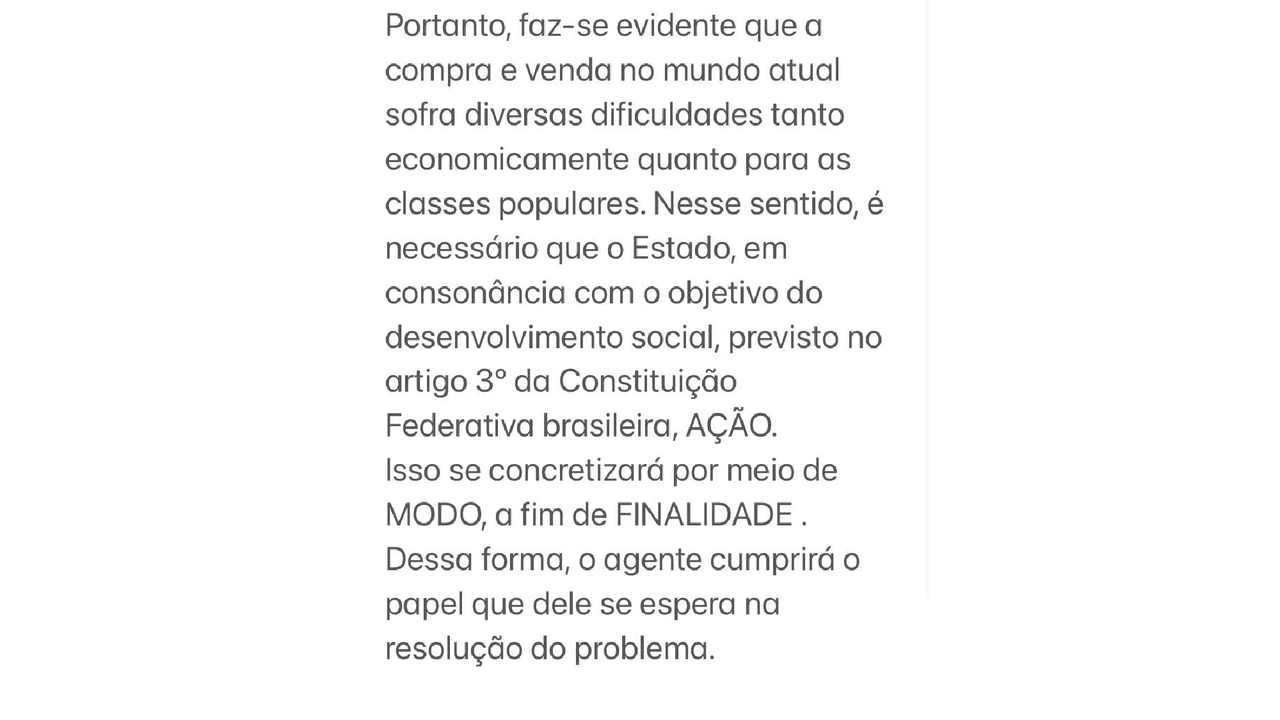 Portanto, faz-se evidente que a compra e venda no mundo atual sofra diversas dificuldades tanto economicamente quanto para as classes populares. Nesse sentido, é necessário que o Estado, em consonância com o objetivo do desenvolvimento social, previsto no artigo 3° da Constituição Federativa brasileira, AÇÃO.
Isso se concretizará por meio de MODO, a fim de FINALIDADE .
Dessa forma, o agente cumprirá o papel que dele se espera na resolução do problema.